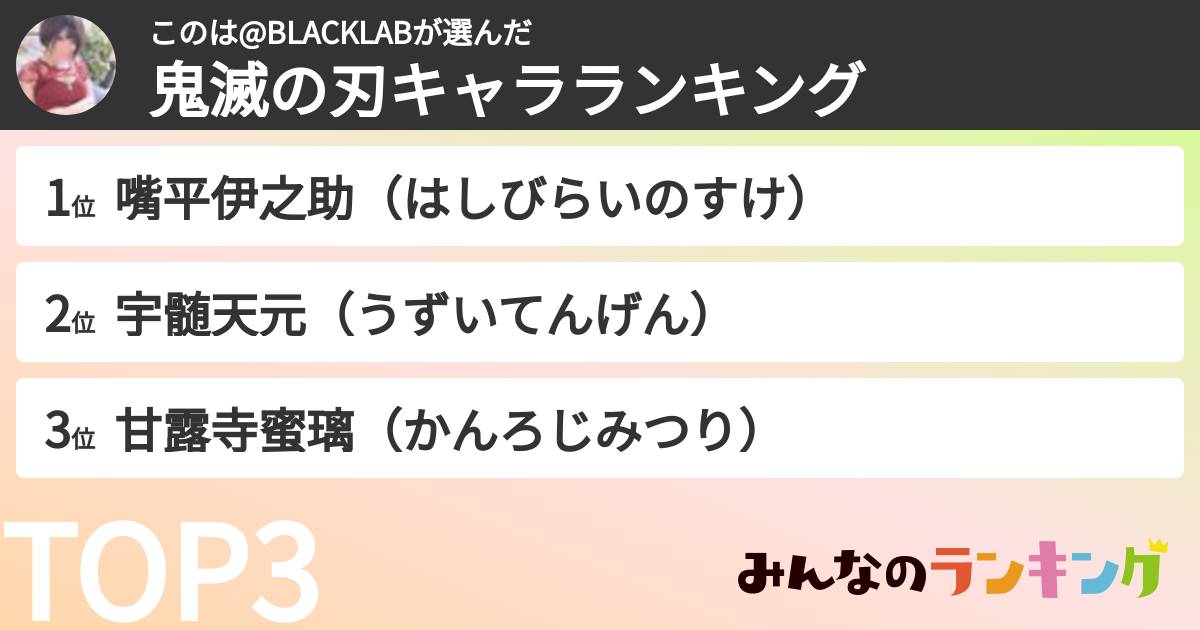 このは@BLACKLABが選んだ
鬼滅の刃キャラランキング

1位 嘴平伊之助（はしびらいのすけ）

2位 宇髄天元（うずいてんげん）

3位 甘露寺蜜璃（かんろじみつり）

TOP3

みんなのランキング